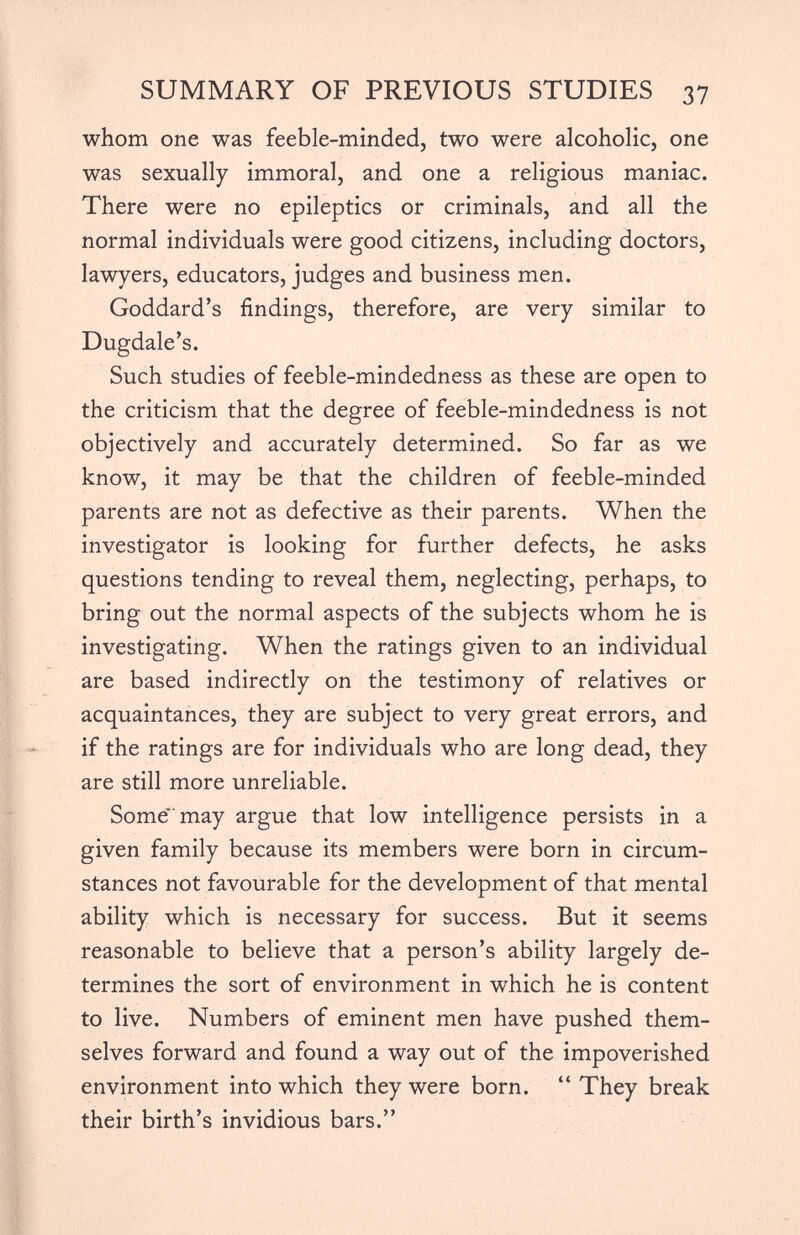 SUMMARY OF PREVIOUS STUDIES 37

whom one was feeble-minded, two were alcoholic, one was sexually immoral, and one a religious maniac. There were no epileptics or criminals, and all the normal individuals were good citizens, including doctors, lawyers, educators, judges and business men.

Goddard's findings, therefore, are very similar to Dugdale's.

Such studies of feeble-mindedness as these are open to the criticism that the degree of feeble-mindedness is not objectively and accurately determined. So far as we know, it may be that the children of feeble-minded parents are not as defective as their parents. When the investigator is looking for further defects, he asks questions tending to reveal them, neglecting, perhaps, to bring out the normal aspects of the subjects whom he is investigating. When the ratings given to an individual are based indirectly on the testimony of relatives or acquaintances, they are subject to very great errors, and if the ratings are for individuals who are long dead, they are still more unreliable.

Some may argue that low intelligence persists in a given family because its members were born in circumstances not favourable for the development of that mental ability which is necessary for success. But it seems reasonable to believe that a person's ability largely determines the sort of environment in which he is content to live. Numbers of eminent men have pushed themselves forward and found a way out of the impoverished environment into which they were born. " They break their birth's invidious bars."